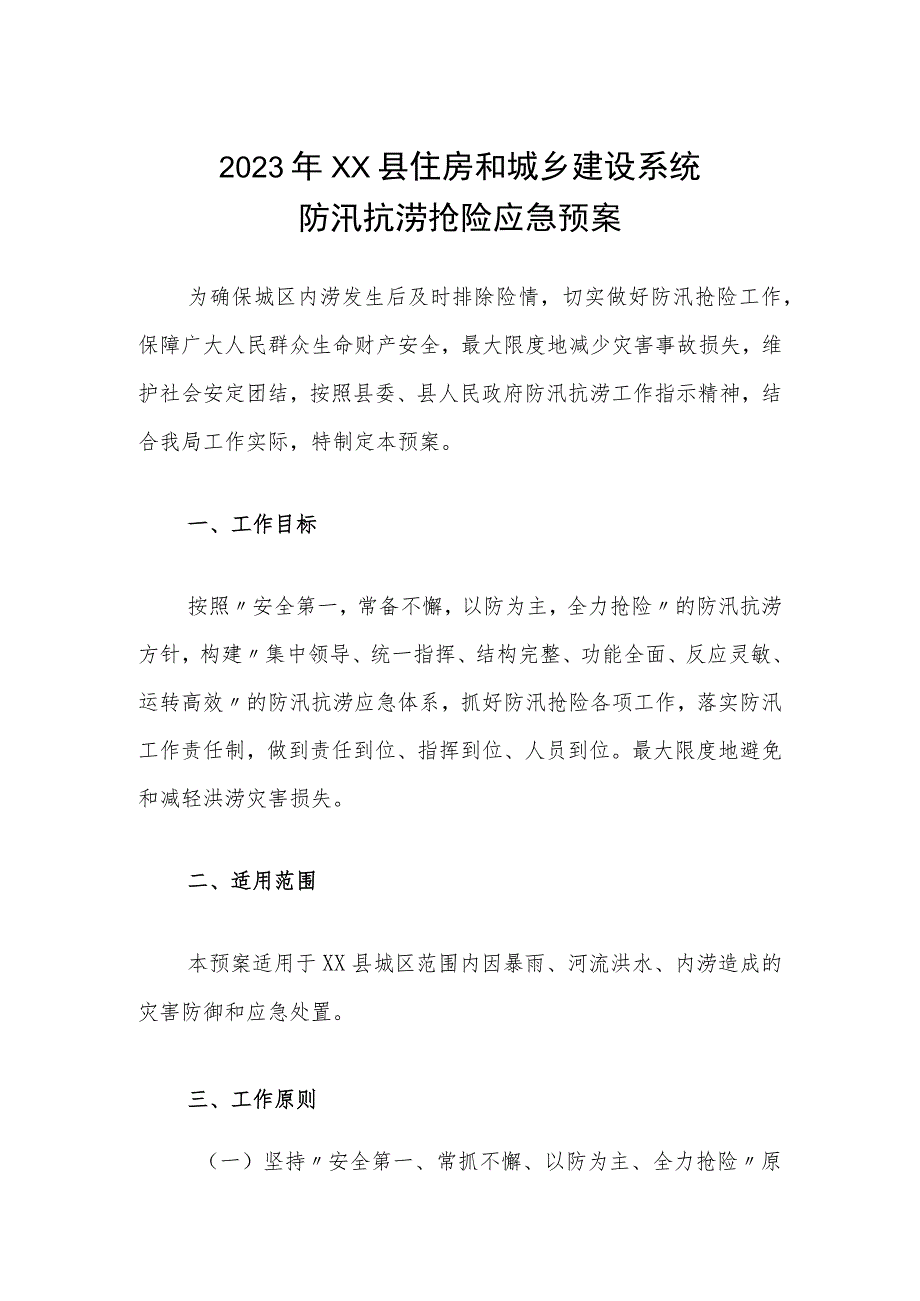 2023年XX县住房和城乡建设系统
防汛抗涝抢险应急预案

为确保城区内涝发生后及时排除险情，切实做好防汛抢险工作，保障广大人民群众生命财产安全，最大限度地减少灾害事故损失，维护社会安定团结，按照县委、县人民政府防汛抗涝工作指示精神，结合我局工作实际，特制定本预案。

一、工作目标

按照〃安全第一，常备不懈，以防为主，全力抢险〃的防汛抗涝方针，构建〃集中领导、统一指挥、结构完整、功能全面、反应灵敏、运转高效〃的防汛抗涝应急体系，抓好防汛抢险各项工作，落实防汛工作责任制，做到责任到位、指挥到位、人员到位。最大限度地避免和减轻洪涝灾害损失。

二、适用范围

本预案适用于XX县城区范围内因暴雨、河流洪水、内涝造成的灾害防御和应急处置。

三、工作原则

（一）坚持〃安全第一、常抓不懈、以防为主、全力抢险〃原